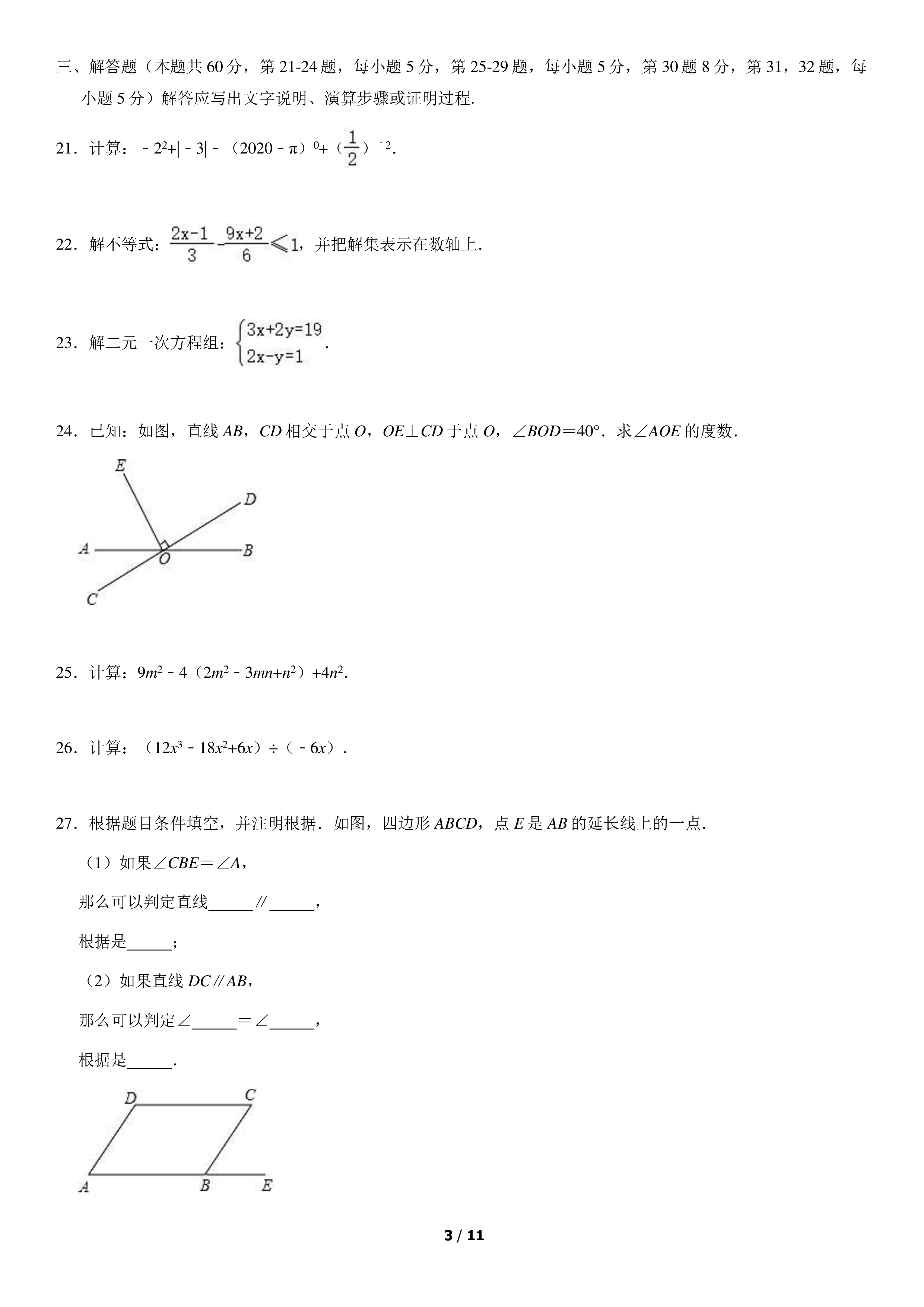 三、解答题（本题共60分，第21-24题，每小题5分，第25-29题，每小题5分，第30题8分，第31，32题，每小题5分）解答应写出文字说明、演算步骤或证明过程.

21．计算：$-2^2+|-3|-(2020-\pi)^0+(\frac{1}{2})^{-2}$.

22．解不等式：$\frac{2x-1}{3}-\frac{9x+2}{6}\leqslant 1$，并把解集表示在数轴上.

23．解二元一次方程组：$\begin{cases}3x+2y=19\\2x-y=1\end{cases}$.

24．已知：如图，直线AB，CD相交于点O，OE⊥CD于点O，∠BOD＝40°．求∠AOE的度数．

E
D
A
O
B
C

25．计算：$9m^2-4(2m^2-3mn+n^2)+4n^2$.

26．计算：$(12x^3-18x^2+6x)\div(-6x)$.

27．根据题目条件填空，并注明根据．如图，四边形ABCD，点E是AB的延长线上的一点．

（1）如果∠CBE＝∠A，

那么可以判定直线____∥____，

根据是____；

（2）如果直线DC∥AB，

那么可以判定∠____＝∠____，

根据是____.

D
C
A
B
E

3 / 11